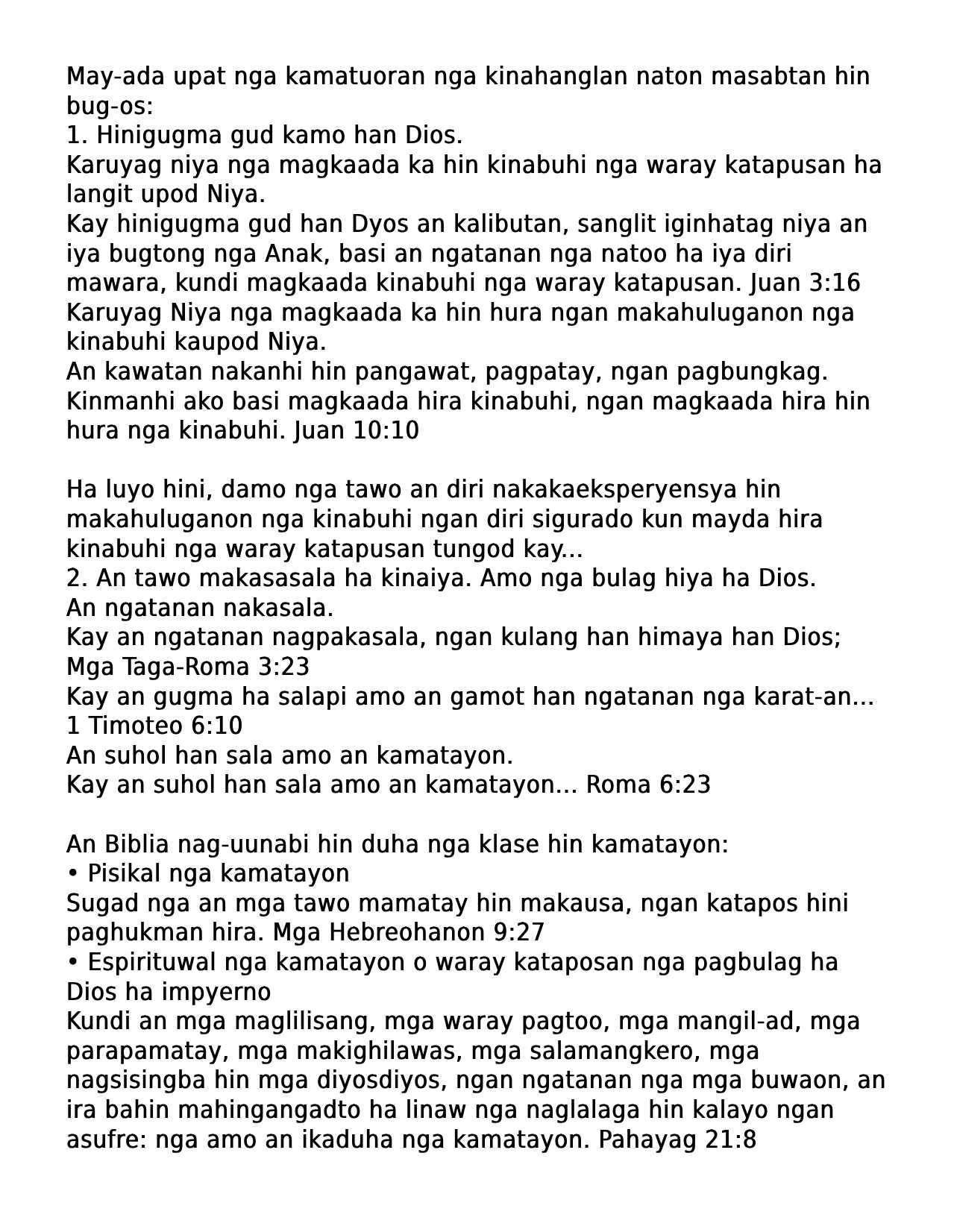 May-ada upat nga kamatuoran nga kinahanglan naton masabtan hin bug-os:
1. Hinigugma gud kamo han Dios.
Karuyag niya nga magkaada ka hin kinabuhi nga waray katapusan ha langit upod Niya.
Kay hinigugma gud han Dyos an kalibutan, sanglit iginhatag niya an iya bugtong nga Anak, basi an ngatanan nga natoo ha iya diri mawara, kundi magkaada kinabuhi nga waray katapusan. Juan 3:16
Karuyag Niya nga magkaada ka hin hura ngan makahuluganon nga kinabuhi kaupod Niya.
An kawatan nakanhi hin pangawat, pagpatay, ngan pagbungkag. Kinmanhi ako basi magkaada hira kinabuhi, ngan magkaada hira hin hura nga kinabuhi. Juan 10:10

Ha luyo hini, damo nga tawo an diri nakakaeksperyensya hin makahuluganon nga kinabuhi ngan diri sigurado kun mayda hira kinabuhi nga waray katapusan tungod kay...
2. An tawo makasasala ha kinaiya. Amo nga bulag hiya ha Dios.
An ngatanan nakasala.
Kay an ngatanan nagpakasala, ngan kulang han himaya han Dios; Mga Taga-Roma 3:23
Kay an gugma ha salapi amo an gamot han ngatanan nga karat-an... 1 Timoteo 6:10
An suhol han sala amo an kamatayon.
Kay an suhol han sala amo an kamatayon... Roma 6:23

An Biblia nag-uunabi hin duha nga klase hin kamatayon:
• Pisikal nga kamatayon
Sugad nga an mga tawo mamatay hin makausa, ngan katapos hini paghukman hira. Mga Hebreohanon 9:27
• Espirituwal nga kamatayon o waray kataposan nga pagbulag ha Dios ha impyerno
Kundi an mga maglilisang, mga waray pagtoo, mga mangil-ad, mga parapamatay, mga makighilawas, mga salamangkero, mga nagsisingba hin mga diyosdiyos, ngan ngatanan nga mga buwaon, an ira bahin mahingangadto ha linaw nga naglalaga hin kalayo ngan asufre: nga amo an ikaduha nga kamatayon. Pahayag 21:8